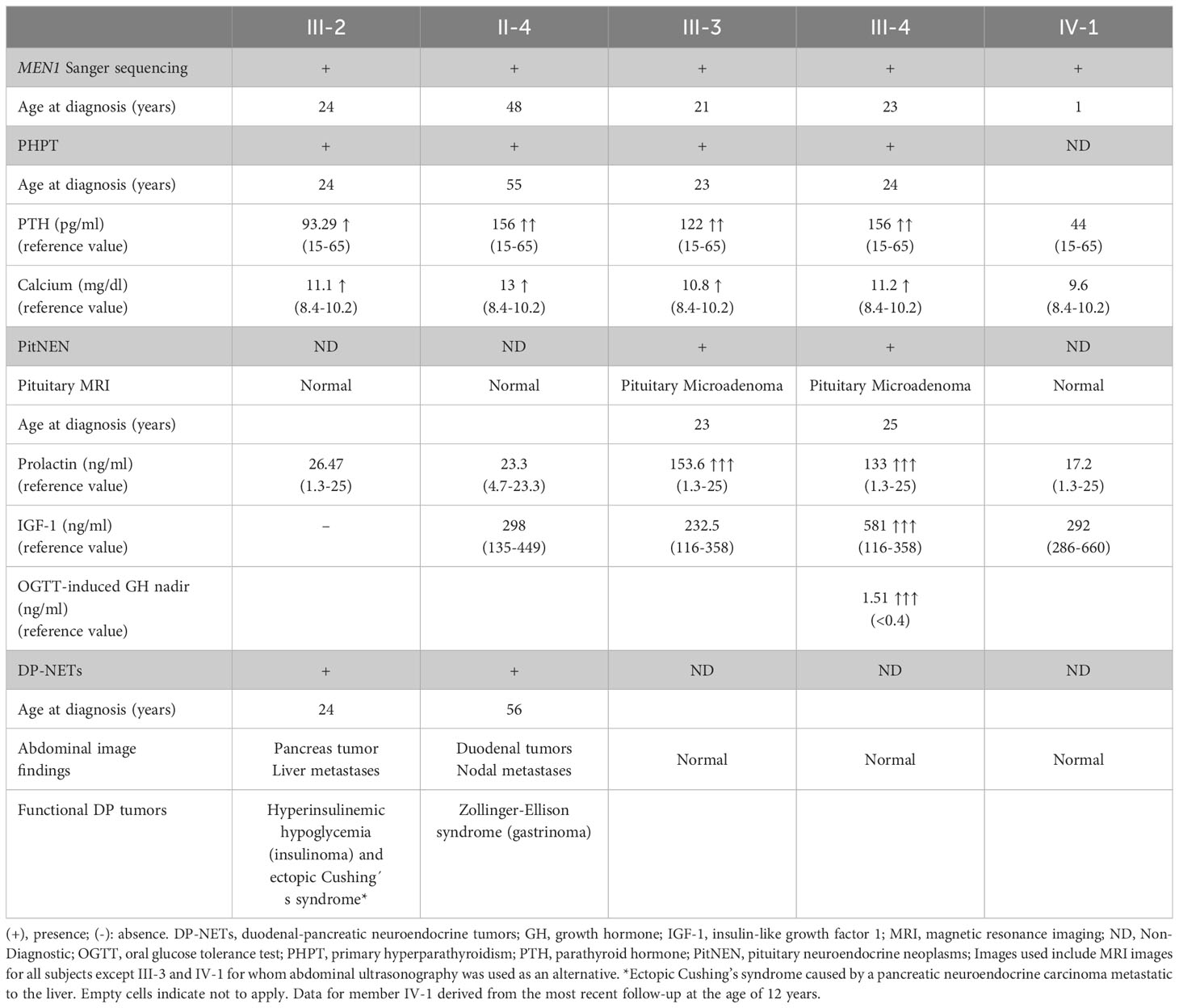 | | III-2 | II-4 | III-3 | III-4 | IV-1 |
|---|---|---|---|---|---|
| MEN1 Sanger sequencing | + | + | + | + | + |
| Age at diagnosis (years) | 24 | 48 | 21 | 23 | 1 |
| PHPT | + | + | + | + | ND |
| Age at diagnosis (years) | 24 | 55 | 23 | 24 | |
| PTH (pg/ml) (reference value) | 93.29 ↑ (15-65) | 156 ↑↑ (15-65) | 122 ↑↑ (15-65) | 156 ↑↑ (15-65) | 44 (15-65) |
| Calcium (mg/dl) (reference value) | 11.1 ↑ (8.4-10.2) | 13 ↑ (8.4-10.2) | 10.8 ↑ (8.4-10.2) | 11.2 ↑ (8.4-10.2) | 9.6 (8.4-10.2) |
| PitNEN | ND | ND | + | + | ND |
| Pituitary MRI | Normal | Normal | Pituitary Microadenoma | Pituitary Microadenoma | Normal |
| Age at diagnosis (years) | | | 23 | 25 | |
| Prolactin (ng/ml) (reference value) | 26.47 (1.3-25) | 23.3 (4.7-23.3) | 153.6 ↑↑↑ (1.3-25) | 133 ↑↑↑ (1.3-25) | 17.2 (1.3-25) |
| IGF-1 (ng/ml) (reference value) | – | 298 (135-449) | 232.5 (116-358) | 581 ↑↑↑ (116-358) | 292 (286-660) |
| OGTT-induced GH nadir (ng/ml) (reference value) | | | | 1.51 ↑↑↑ (<0.4) | |
| DP-NETs | + | + | ND | ND | ND |
| Age at diagnosis (years) | 24 | 56 | | | |
| Abdominal image findings | Pancreas tumor Liver metastases | Duodenal tumors Nodal metastases | Normal | Normal | Normal |
| Functional DP tumors | Hyperinsulinemic hypoglycemia (insulinoma) and ectopic Cushing´s syndrome* | Zollinger-Ellison syndrome (gastrinoma) | | | |

(+), presence; (-): absence. DP-NETs, duodenal-pancreatic neuroendocrine tumors; GH, growth hormone; IGF-1, insulin-like growth factor 1; MRI, magnetic resonance imaging; ND, Non-Diagnostic; OGTT, oral glucose tolerance test; PHPT, primary hyperparathyroidism; PTH, parathyroid hormone; PitNEN, pituitary neuroendocrine neoplasms; Images used include MRI images for all subjects except III-3 and IV-1 for whom abdominal ultrasonography was used as an alternative. *Ectopic Cushing's syndrome caused by a pancreatic neuroendocrine carcinoma metastatic to the liver. Empty cells indicate not to apply. Data for member IV-1 derived from the most recent follow-up at the age of 12 years.